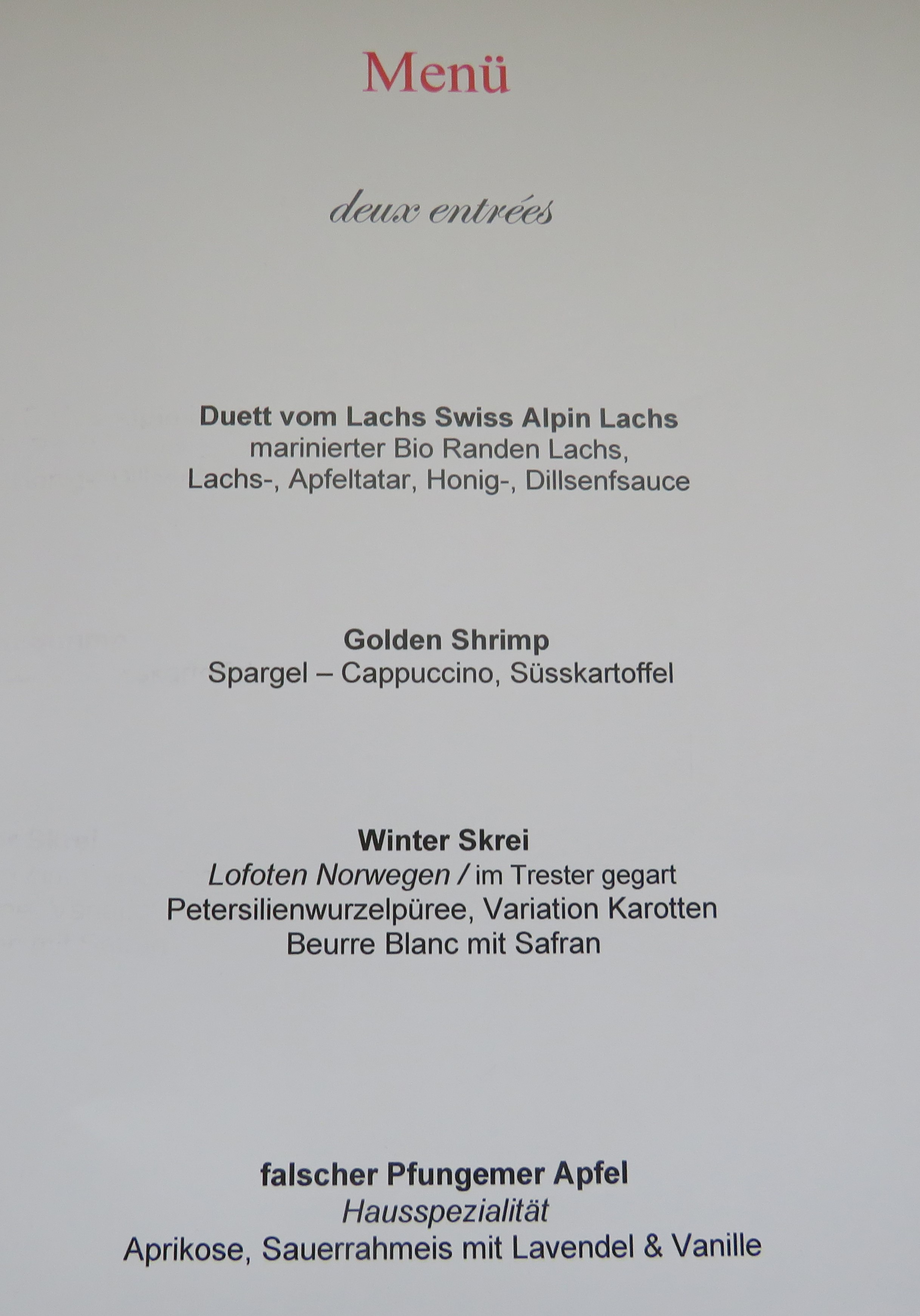 Menü

deux entrées

Duett vom Lachs Swiss Alpin Lachs
marinierter Bio Randen Lachs,
Lachs-, Apfeltatar, Honig-, Dillsenfsauce

Golden Shrimp
Spargel – Cappuccino, Süsskartoffel

Winter Skrei
Lofoten Norwegen / im Trester gegart
Petersilienwurzelpüree, Variation Karotten
Beurre Blanc mit Safran

falscher Pfungemer Apfel
Hausspezialität
Aprikose, Sauerrahmeis mit Lavendel & Vanille